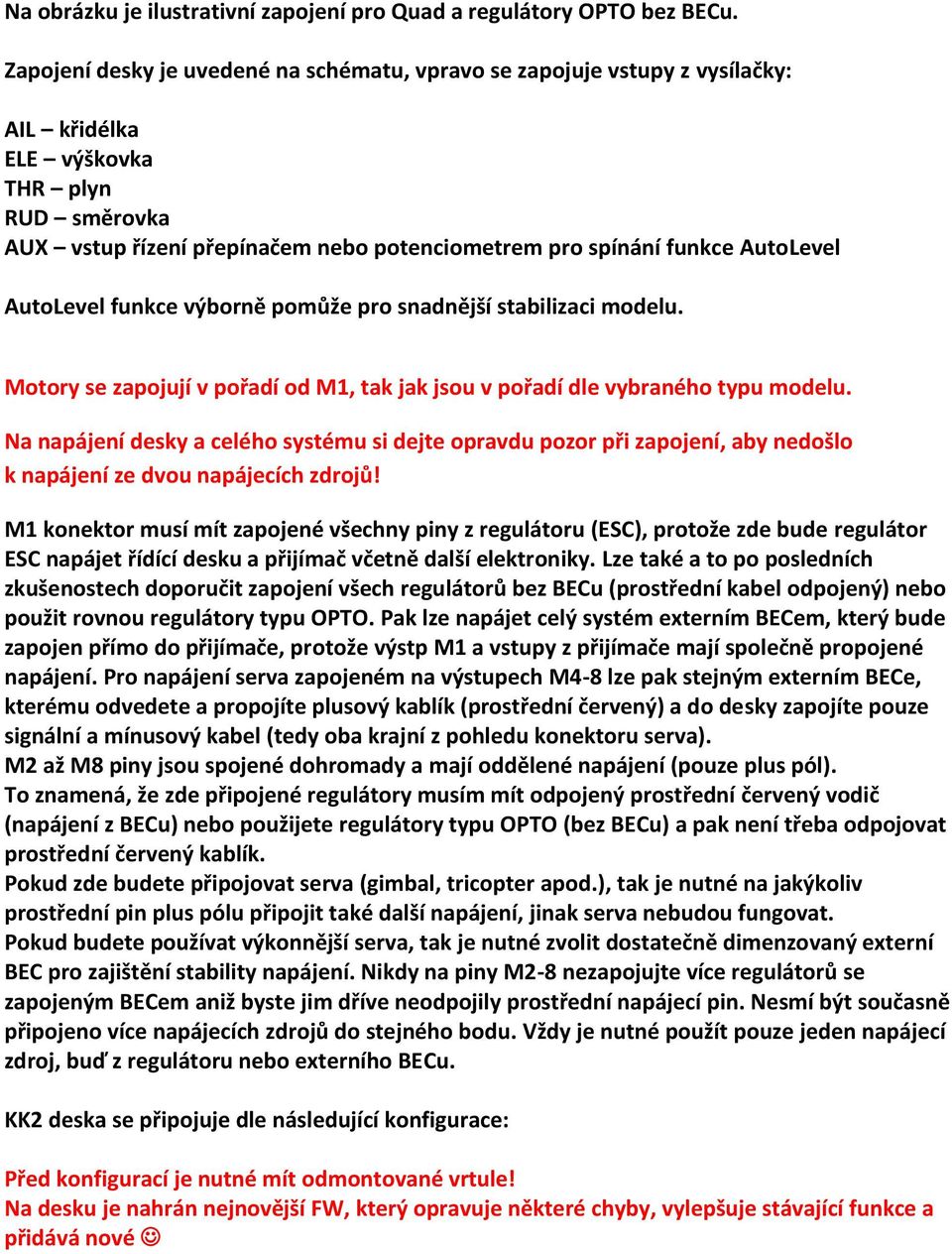 Na obrázku je ilustrativní zapojení pro Quad a regulátory OPTO bez BECu.

Zapojení desky je uvedené na schématu, vpravo se zapojuje vstupy z vysílačky:

AIL – křidélka
ELE – výškovka
THR – plyn
RUD – směrovka
AUX – vstup řízení přepínačem nebo potenciometrem pro spínání funkce AutoLevel

AutoLevel funkce výborně pomůže pro snadnější stabilizaci modelu.

Motory se zapojují v pořadí od M1, tak jak jsou v pořadí dle vybraného typu modelu.

Na napájení desky a celého systému si dejte opravdu pozor při zapojení, aby nedošlo k napájení ze dvou napájecích zdrojů!

M1 konektor musí mít zapojené všechny piny z regulátoru (ESC), protože zde bude regulátor ESC napájet řídící desku a přijímač včetně další elektroniky. Lze také a to po posledních zkušenostech doporučit zapojení všech regulátorů bez BECu (prostřední kabel odpojený) nebo použit rovnou regulátory typu OPTO. Pak lze napájet celý systém externím BECem, který bude zapojen přímo do přijímače, protože výstp M1 a vstupy z přijímače mají společně propojené napájení. Pro napájení serva zapojeném na výstupech M4-8 lze pak stejným externím BECe, kterému odvedete a propojíte plusový kablík (prostřední červený) a do desky zapojíte pouze signální a mínusový kabel (tedy oba krajní z pohledu konektoru serva).
M2 až M8 piny jsou spojené dohromady a mají oddělené napájení (pouze plus pól).
To znamená, že zde připojené regulátory musím mít odpojený prostřední červený vodič (napájení z BECu) nebo použijete regulátory typu OPTO (bez BECu) a pak není třeba odpojovat prostřední červený kablík.
Pokud zde budete připojovat serva (gimbal, tricopter apod.), tak je nutné na jakýkoliv prostřední pin plus pólu připojit také další napájení, jinak serva nebudou fungovat.
Pokud budete používat výkonnější serva, tak je nutné zvolit dostatečně dimenzovaný externí BEC pro zajištění stability napájení. Nikdy na piny M2-8 nezapojujte více regulátorů se zapojeným BECem aniž byste jim dříve neodpojily prostřední napájecí pin. Nesmí být současně připojeno více napájecích zdrojů do stejného bodu. Vždy je nutné použít pouze jeden napájecí zdroj, buď z regulátoru nebo externího BECu.

KK2 deska se připojuje dle následující konfigurace:

Před konfigurací je nutné mít odmontované vrtule!
Na desku je nahrán nejnovější FW, který opravuje některé chyby, vylepšuje stávající funkce a přidává nové ☺